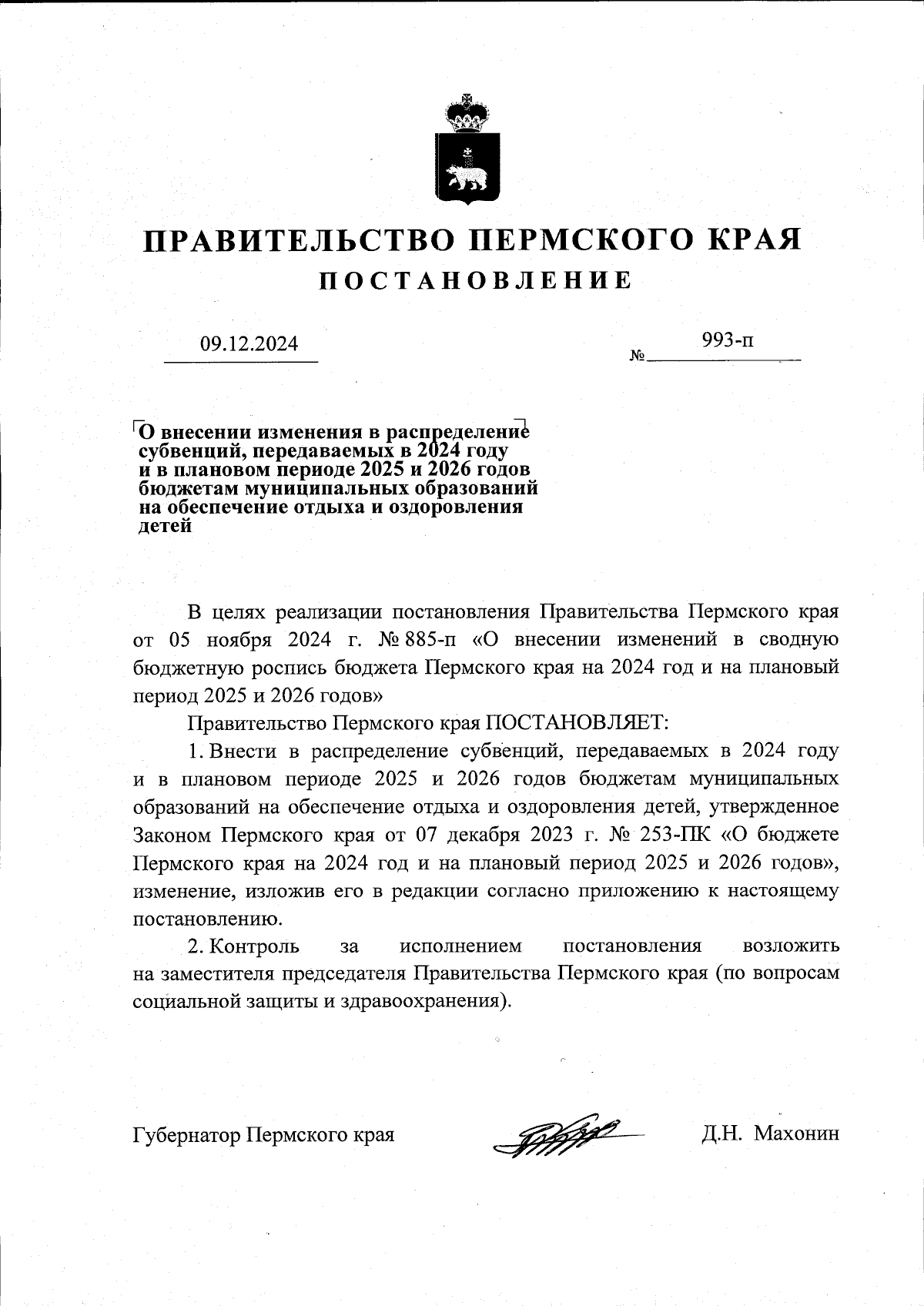 ПРАВИТЕЛЬСТВО ПЕРМСКОГО КРАЯ
ПОСТАНОВЛЕНИЕ

09.12.2024

№ 993-п

О внесении изменения в распределение субвенций, передаваемых в 2024 году и в плановом периоде 2025 и 2026 годов бюджетам муниципальных образований на обеспечение отдыха и оздоровления детей

В целях реализации постановления Правительства Пермского края от 05 ноября 2024 г. № 885-п «О внесении изменений в сводную бюджетную роспись бюджета Пермского края на 2024 год и на плановый период 2025 и 2026 годов»

Правительство Пермского края ПОСТАНОВЛЯЕТ:

1. Внести в распределение субвенций, передаваемых в 2024 году и в плановом периоде 2025 и 2026 годов бюджетам муниципальных образований на обеспечение отдыха и оздоровления детей, утвержденное Законом Пермского края от 07 декабря 2023 г. № 253-ПК «О бюджете Пермского края на 2024 год и на плановый период 2025 и 2026 годов», изменение, изложив его в редакции согласно приложению к настоящему постановлению.

2. Контроль за исполнением постановления возложить на заместителя председателя Правительства Пермского края (по вопросам социальной защиты и здравоохранения).

Губернатор Пермского края

Д.Н. Махонин